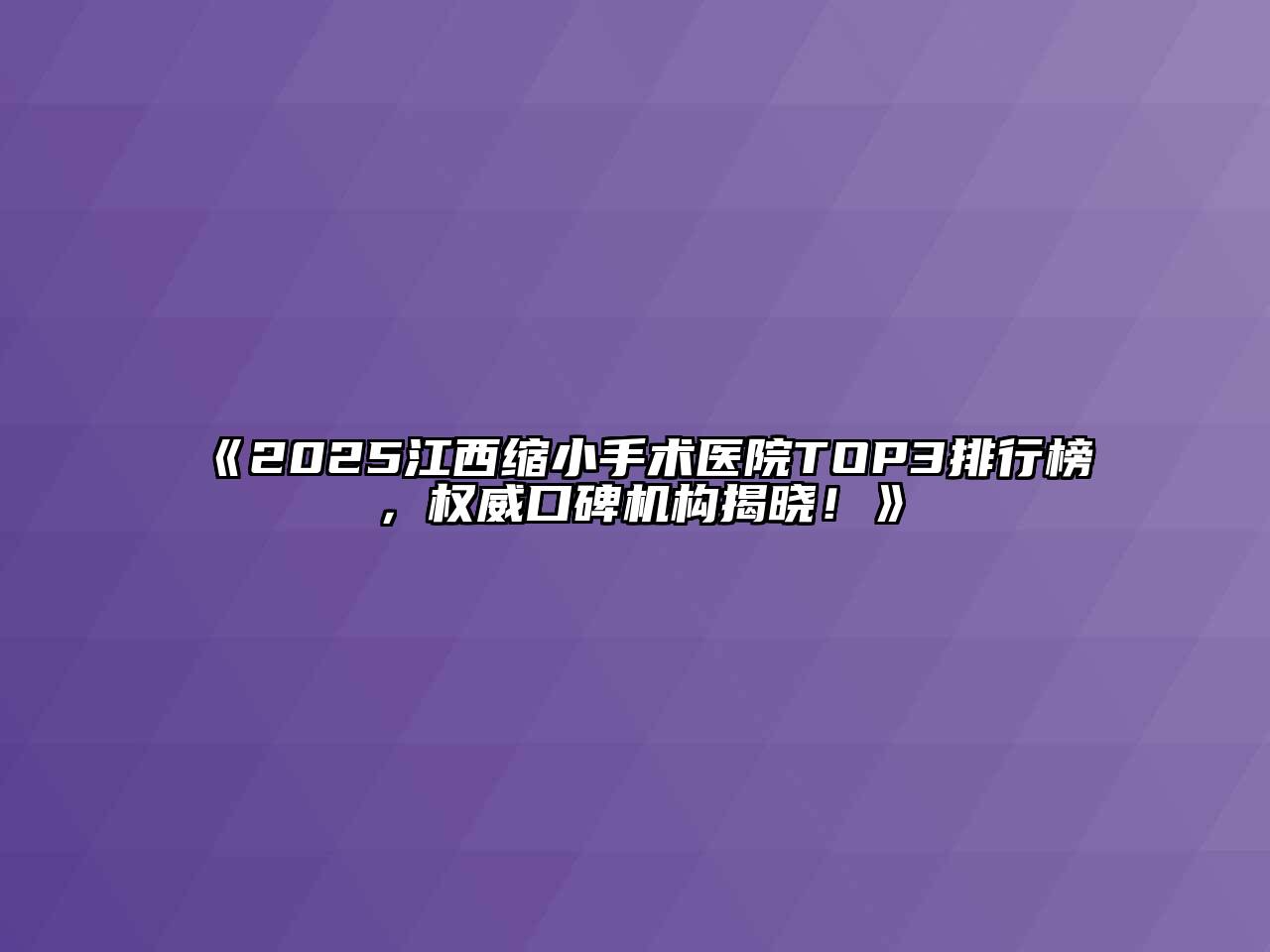 《2025江西缩小手术医院TOP3排行榜，权威口碑机构揭晓！》